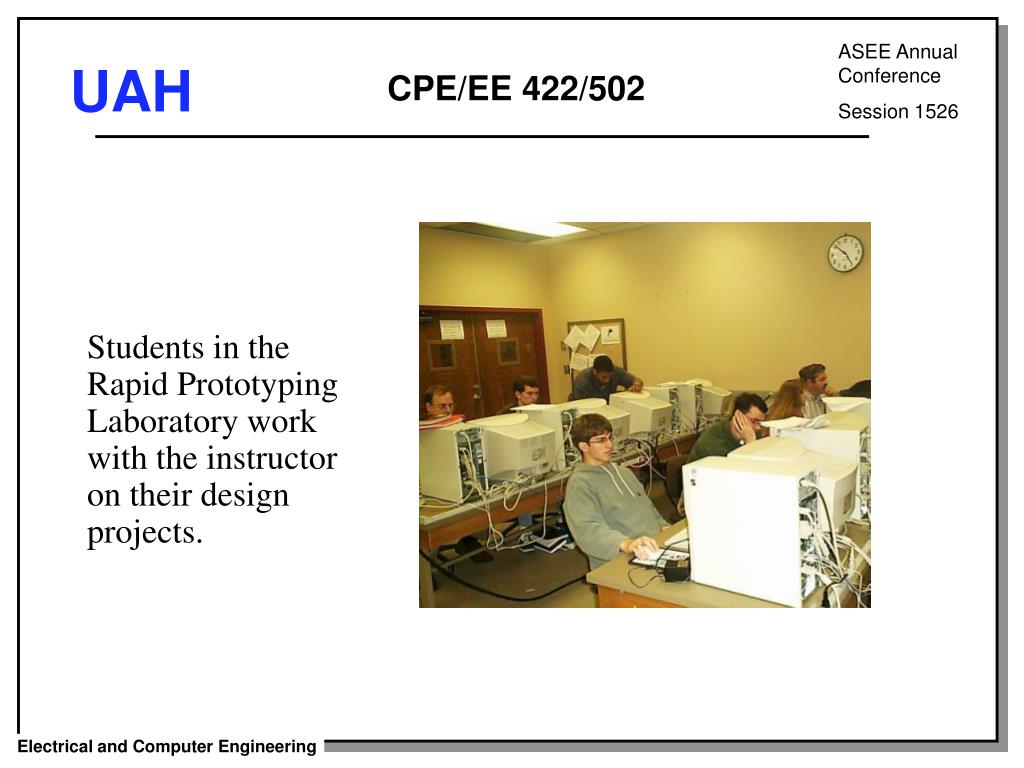 UAH

CPE/EE 422/502

ASEE Annual Conference

Session 1526

Students in the Rapid Prototyping Laboratory work with the instructor on their design projects.

Electrical and Computer Engineering